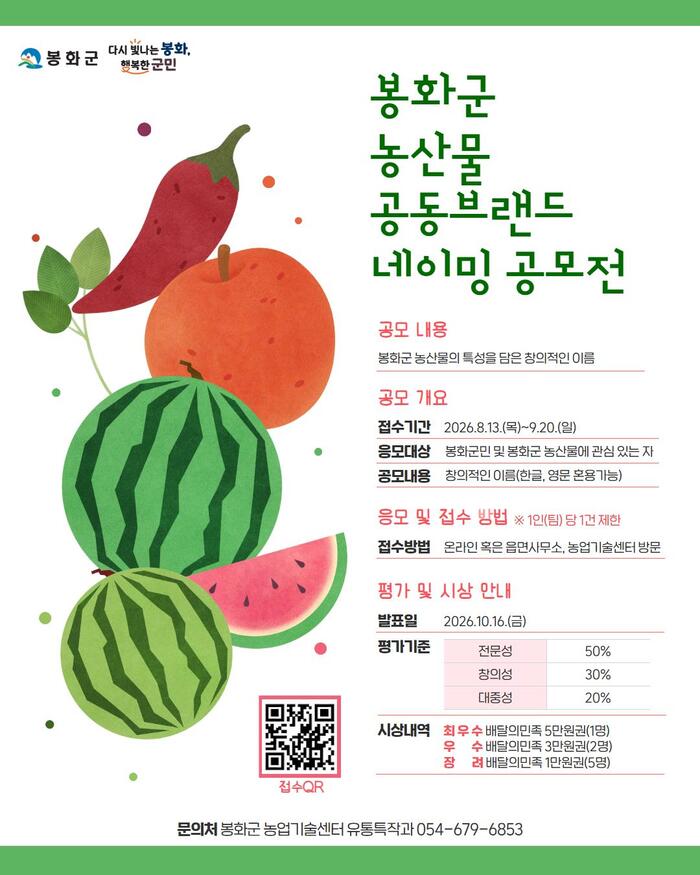 봉화군

다시 빛나는 봉화, 행복한 군민

봉화군
농산물
공동브랜드
네이밍 공모전

공모 내용

봉화군 농산물의 특성을 담은 창의적인 이름

공모 개요

접수기간 2026.8.13.(목)~9.20.(일)
응모대상 봉화군민 및 봉화군 농산물에 관심 있는 자
공모내용 창의적인 이름(한글, 영문 혼용가능)

응모 및 접수 방법 ※ 1인(팀) 당 1건 제한

접수방법 온라인 혹은 읍면사무소, 농업기술센터 방문

평가 및 시상 안내

발표일 2026.10.16.(금)

평가기준

| 전문성 | 50% |
|---|---|
| 창의성 | 30% |
| 대중성 | 20% |

시상내역 최우수 배달의민족 5만원권(1명)
우 수 배달의민족 3만원권(2명)
장 려 배달의민족 1만원권(5명)

접수QR

문의처 봉화군 농업기술센터 유통특작과 054-679-6853